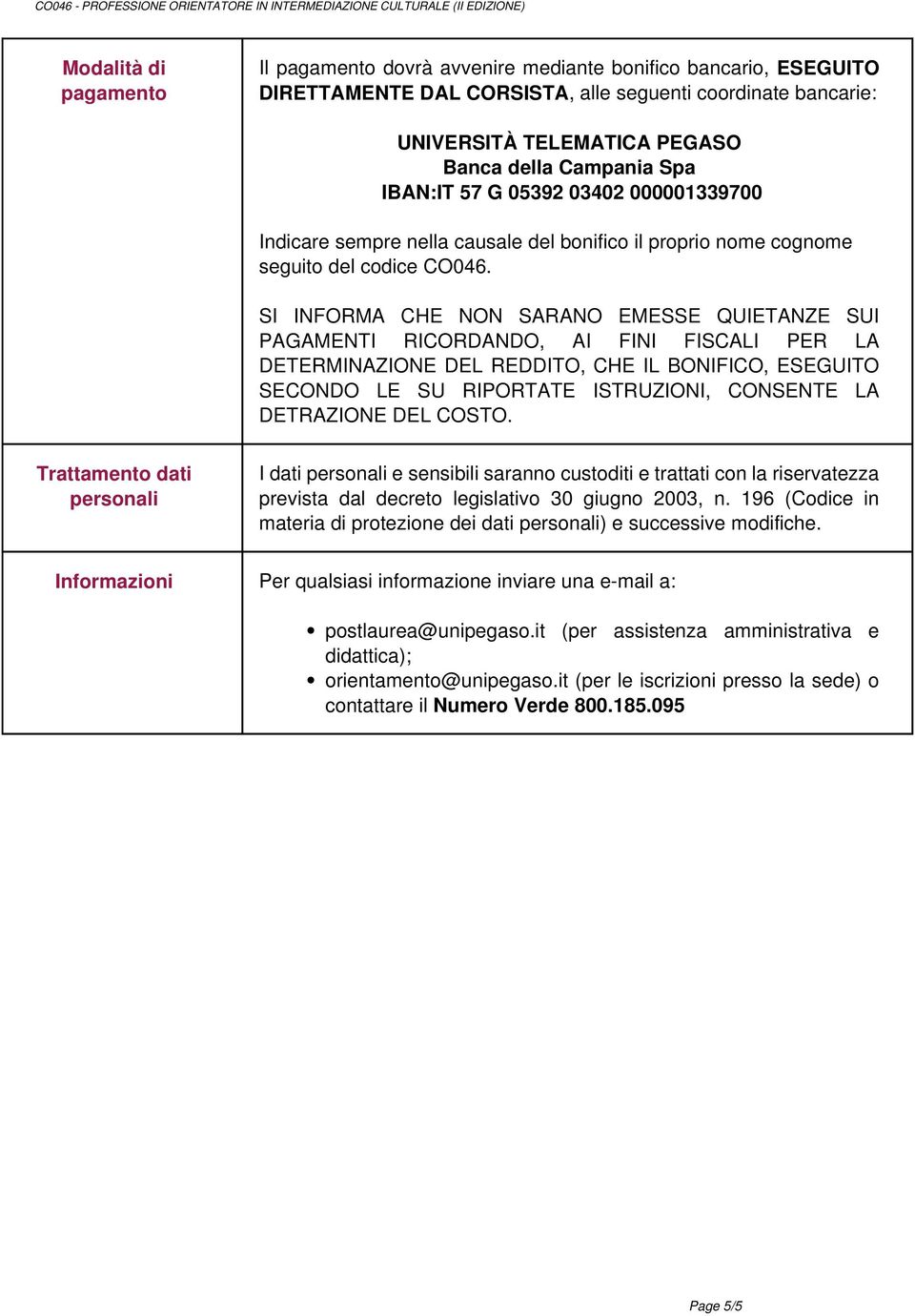 CO046 - PROFESSIONE ORIENTATORE IN INTERMEDIAZIONE CULTURALE (II EDIZIONE)

| Modalità di pagamento | Il pagamento dovrà avvenire mediante bonifico bancario, ESEGUITO DIRETTAMENTE DAL CORSISTA, alle seguenti coordinate bancarie: UNIVERSITÀ TELEMATICA PEGASO Banca della Campania Spa IBAN:IT 57 G 05392 03402 000001339700 Indicare sempre nella causale del bonifico il proprio nome cognome seguito del codice CO046. SI INFORMA CHE NON SARANO EMESSE QUIETANZE SUI PAGAMENTI RICORDANDO, AI FINI FISCALI PER LA DETERMINAZIONE DEL REDDITO, CHE IL BONIFICO, ESEGUITO SECONDO LE SU RIPORTATE ISTRUZIONI, CONSENTE LA DETRAZIONE DEL COSTO. |
|---|---|
| Trattamento dati personali | I dati personali e sensibili saranno custoditi e trattati con la riservatezza prevista dal decreto legislativo 30 giugno 2003, n. 196 (Codice in materia di protezione dei dati personali) e successive modifiche. |
| Informazioni | Per qualsiasi informazione inviare una e-mail a: • postlaurea@unipegaso.it (per assistenza amministrativa e didattica); • orientamento@unipegaso.it (per le iscrizioni presso la sede) o contattare il Numero Verde 800.185.095 |

Page 5/5